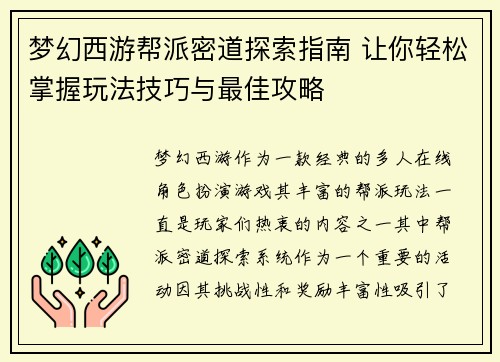 梦幻西游帮派密道探索指南 让你轻松掌握玩法技巧与最佳攻略

梦幻西游作为一款经典的多人在线角色扮演游戏其丰富的帮派玩法一直是玩家们热衷的内容之一其中帮派密道探索系统作为一个重要的活动因其挑战性和奖励丰富性吸引了